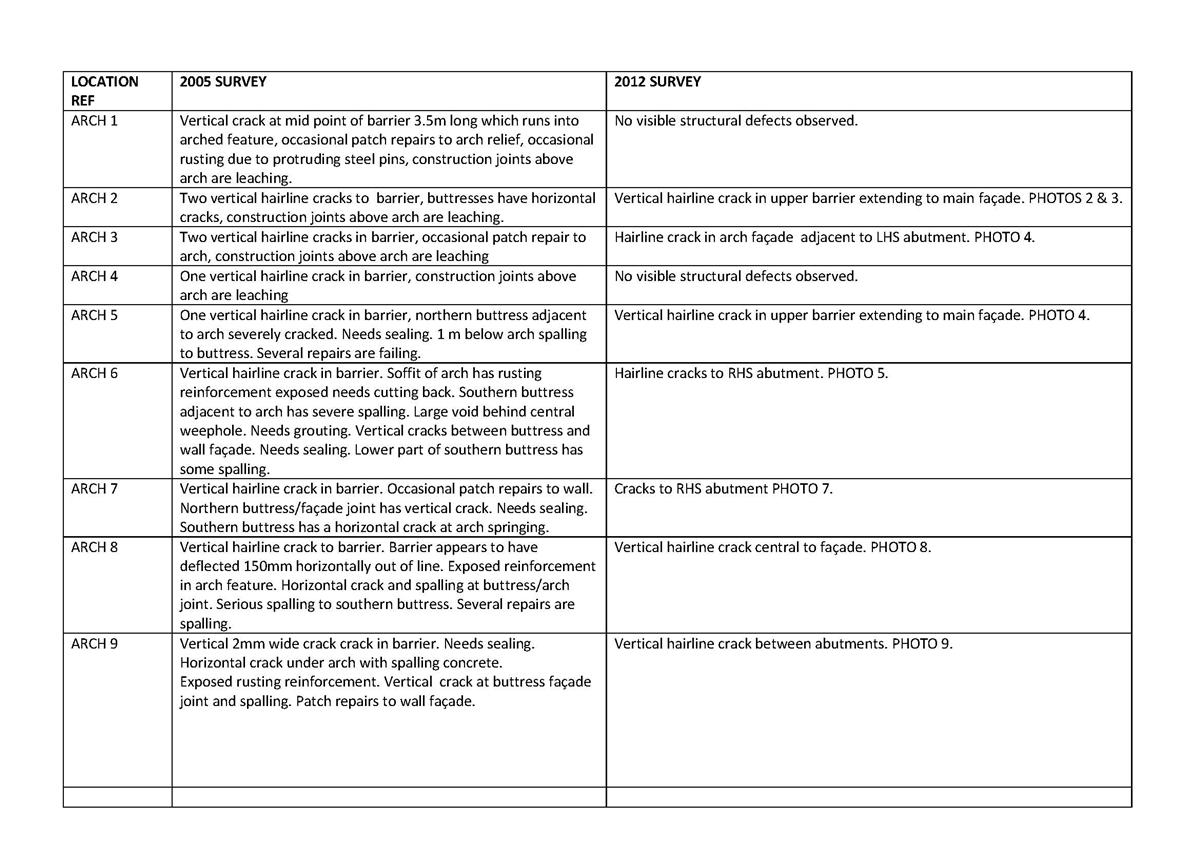 | LOCATION REF | 2005 SURVEY | 2012 SURVEY |
|---|---|---|
| ARCH 1 | Vertical crack at mid point of barrier 3.5m long which runs into arched feature, occasional patch repairs to arch relief, occasional rusting due to protruding steel pins, construction joints above arch are leaching. | No visible structural defects observed. |
| ARCH 2 | Two vertical hairline cracks to barrier, buttresses have horizontal cracks, construction joints above arch are leaching. | Vertical hairline crack in upper barrier extending to main façade. PHOTOS 2 & 3. |
| ARCH 3 | Two vertical hairline cracks in barrier, occasional patch repair to arch, construction joints above arch are leaching | Hairline crack in arch façade adjacent to LHS abutment. PHOTO 4. |
| ARCH 4 | One vertical hairline crack in barrier, construction joints above arch are leaching | No visible structural defects observed. |
| ARCH 5 | One vertical hairline crack in barrier, northern buttress adjacent to arch severely cracked. Needs sealing. 1 m below arch spalling to buttress. Several repairs are failing. | Vertical hairline crack in upper barrier extending to main façade. PHOTO 4. |
| ARCH 6 | Vertical hairline crack in barrier. Soffit of arch has rusting reinforcement exposed needs cutting back. Southern buttress adjacent to arch has severe spalling. Large void behind central weephole. Needs grouting. Vertical cracks between buttress and wall façade. Needs sealing. Lower part of southern buttress has some spalling. | Hairline cracks to RHS abutment. PHOTO 5. |
| ARCH 7 | Vertical hairline crack in barrier. Occasional patch repairs to wall. Northern buttress/façade joint has vertical crack. Needs sealing. Southern buttress has a horizontal crack at arch springing. | Cracks to RHS abutment PHOTO 7. |
| ARCH 8 | Vertical hairline crack to barrier. Barrier appears to have deflected 150mm horizontally out of line. Exposed reinforcement in arch feature. Horizontal crack and spalling at buttress/arch joint. Serious spalling to southern buttress. Several repairs are spalling. | Vertical hairline crack central to façade. PHOTO 8. |
| ARCH 9 | Vertical 2mm wide crack crack in barrier. Needs sealing. Horizontal crack under arch with spalling concrete. Exposed rusting reinforcement. Vertical crack at buttress façade joint and spalling. Patch repairs to wall façade. | Vertical hairline crack between abutments. PHOTO 9. |
| | | |